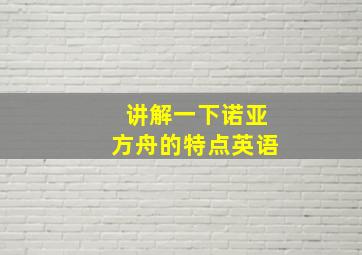 讲解一下诺亚
方舟的特点英语